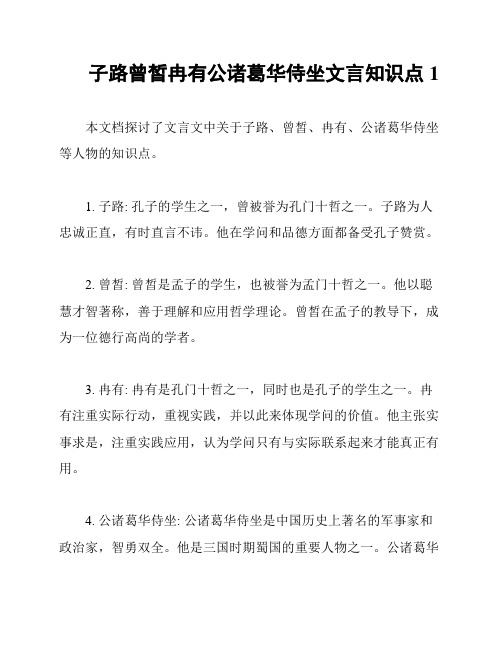 子路曾皙冉有公诸葛华侍坐文言知识点 1

本文档探讨了文言文中关于子路、曾皙、冉有、公诸葛华侍坐等人物的知识点。

1. 子路: 孔子的学生之一，曾被誉为孔门十哲之一。子路为人忠诚正直，有时直言不讳。他在学问和品德方面都备受孔子赞赏。

2. 曾皙: 曾皙是孟子的学生，也被誉为孟门十哲之一。他以聪慧才智著称，善于理解和应用哲学理论。曾皙在孟子的教导下，成为一位德行高尚的学者。

3. 冉有: 冉有是孔门十哲之一，同时也是孔子的学生之一。冉有注重实际行动，重视实践，并以此来体现学问的价值。他主张实事求是，注重实践应用，认为学问只有与实际联系起来才能真正有用。

4. 公诸葛华侍坐: 公诸葛华侍坐是中国历史上著名的军事家和政治家，智勇双全。他是三国时期蜀国的重要人物之一。公诸葛华